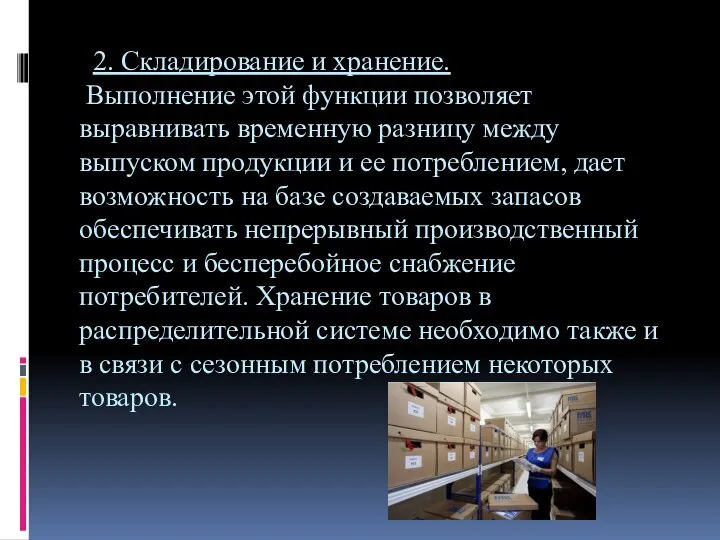 2. Складирование и хранение.

Выполнение этой функции позволяет выравнивать временную разницу между выпуском продукции и ее потреблением, дает возможность на базе создаваемых запасов обеспечивать непрерывный производственный процесс и бесперебойное снабжение потребителей. Хранение товаров в распределительной системе необходимо также и в связи с сезонным потреблением некоторых товаров.